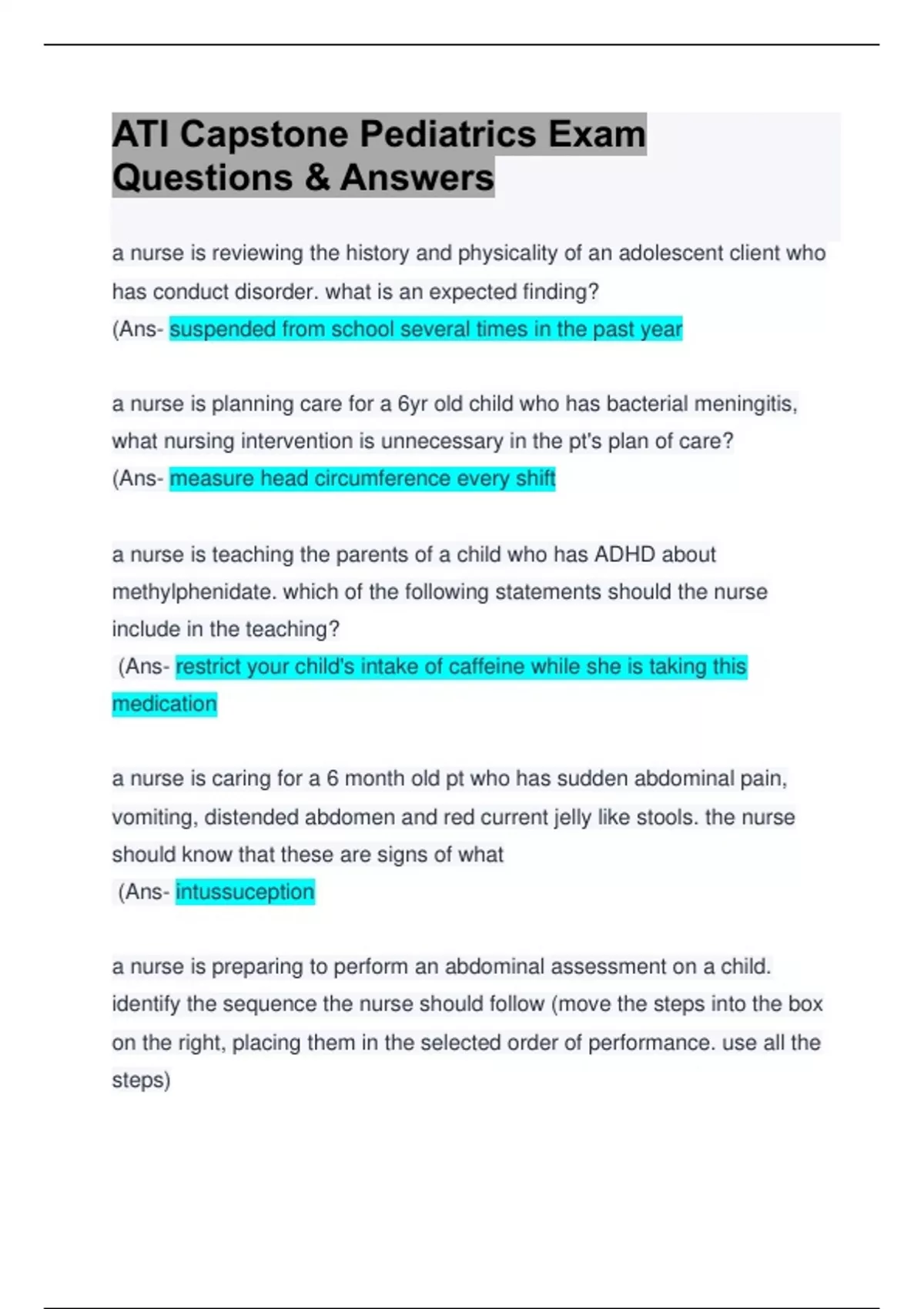 ATI Capstone Pediatrics Exam Questions & Answers

a nurse is reviewing the history and physicality of an adolescent client who has conduct disorder. what is an expected finding?
(Ans- suspended from school several times in the past year

a nurse is planning care for a 6yr old child who has bacterial meningitis, what nursing intervention is unnecessary in the pt's plan of care?
(Ans- measure head circumference every shift

a nurse is teaching the parents of a child who has ADHD about methylphenidate. which of the following statements should the nurse include in the teaching?
(Ans- restrict your child's intake of caffeine while she is taking this medication

a nurse is caring for a 6 month old pt who has sudden abdominal pain, vomiting, distended abdomen and red current jelly like stools. the nurse should know that these are signs of what
(Ans- intussuception

a nurse is preparing to perform an abdominal assessment on a child. identify the sequence the nurse should follow (move the steps into the box on the right, placing them in the selected order of performance. use all the steps)